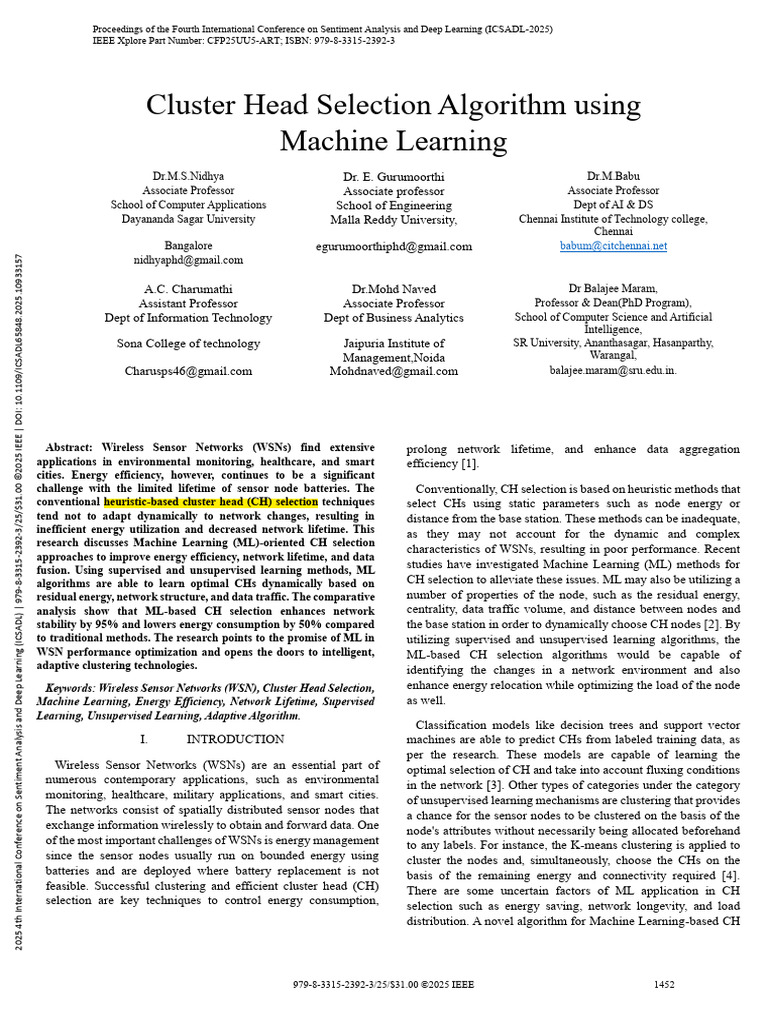 Proceedings of the Fourth International Conference on Sentiment Analysis and Deep Learning (ICSADL-2025)
IEEE Xplore Part Number: CFP25UU5-ART; ISBN: 979-8-3315-2392-3

Cluster Head Selection Algorithm using Machine Learning

Dr.M.S.Nidhya
Associate Professor
School of Computer Applications
Dayananda Sagar University

Bangalore
nidhyaphd@gmail.com

Dr. E. Gurumoorthi
Associate professor
School of Engineering
Malla Reddy University,

egurumoorthiphd@gmail.com

Dr.M.Babu
Associate Professor
Dept of AI & DS
Chennai Institute of Technology college, Chennai
babum@citchennai.net

A.C. Charumathi
Assistant Professor
Dept of Information Technology

Sona College of technology

Charusps46@gmail.com

Dr.Mohd Naved
Associate Professor
Dept of Business Analytics

Jaipuria Institute of Management,Noida
Mohdnaved@gmail.com

Dr Balajee Maram,
Professor & Dean(PhD Program),
School of Computer Science and Artificial Intelligence,
SR University, Ananthasagar, Hasanparthy, Warangal,
balajee.maram@sru.edu.in.

2025 4th International Conference on Sentiment Analysis and Deep Learning (ICSADL) | 979-8-3315-2392-3/25/$31.00 ©2025 IEEE | DOI: 10.1109/ICSADL65848.2025.10933157

Abstract: Wireless Sensor Networks (WSNs) find extensive applications in environmental monitoring, healthcare, and smart cities. Energy efficiency, however, continues to be a significant challenge with the limited lifetime of sensor node batteries. The conventional heuristic-based cluster head (CH) selection techniques tend not to adapt dynamically to network changes, resulting in inefficient energy utilization and decreased network lifetime. This research discusses Machine Learning (ML)-oriented CH selection approaches to improve energy efficiency, network lifetime, and data fusion. Using supervised and unsupervised learning methods, ML algorithms are able to learn optimal CHs dynamically based on residual energy, network structure, and data traffic. The comparative analysis show that ML-based CH selection enhances network stability by 95% and lowers energy consumption by 50% compared to traditional methods. The research points to the promise of ML in WSN performance optimization and opens the doors to intelligent, adaptive clustering technologies.

Keywords: Wireless Sensor Networks (WSN), Cluster Head Selection, Machine Learning, Energy Efficiency, Network Lifetime, Supervised Learning, Unsupervised Learning, Adaptive Algorithm.

I. INTRODUCTION

Wireless Sensor Networks (WSNs) are an essential part of numerous contemporary applications, such as environmental monitoring, healthcare, military applications, and smart cities. The networks consist of spatially distributed sensor nodes that exchange information wirelessly to obtain and forward data. One of the most important challenges of WSNs is energy management since the sensor nodes usually run on bounded energy using batteries and are deployed where battery replacement is not feasible. Successful clustering and efficient cluster head (CH) selection are key techniques to control energy consumption, prolong network lifetime, and enhance data aggregation efficiency [1].

Conventionally, CH selection is based on heuristic methods that select CHs using static parameters such as node energy or distance from the base station. These methods can be inadequate, as they may not account for the dynamic and complex characteristics of WSNs, resulting in poor performance. Recent studies have investigated Machine Learning (ML) methods for CH selection to alleviate these issues. ML may also be utilizing a number of properties of the node, such as the residual energy, centrality, data traffic volume, and distance between nodes and the base station in order to dynamically choose CH nodes [2]. By utilizing supervised and unsupervised learning algorithms, the ML-based CH selection algorithms would be capable of identifying the changes in a network environment and also enhance energy relocation while optimizing the load of the node as well.

Classification models like decision trees and support vector machines are able to predict CHs from labeled training data, as per the research. These models are capable of learning the optimal selection of CH and take into account fluxing conditions in the network [3]. Other types of categories under the category of unsupervised learning mechanisms are clustering that provides a chance for the sensor nodes to be clustered on the basis of the node's attributes without necessarily being allocated beforehand to any labels. For instance, the K-means clustering is applied to cluster the nodes and, simultaneously, choose the CHs on the basis of the remaining energy and connectivity required [4]. There are some uncertain factors of ML application in CH selection such as energy saving, network longevity, and load distribution. A novel algorithm for Machine Learning-based CH

979-8-3315-2392-3/25/$31.00 ©2025 IEEE 1452